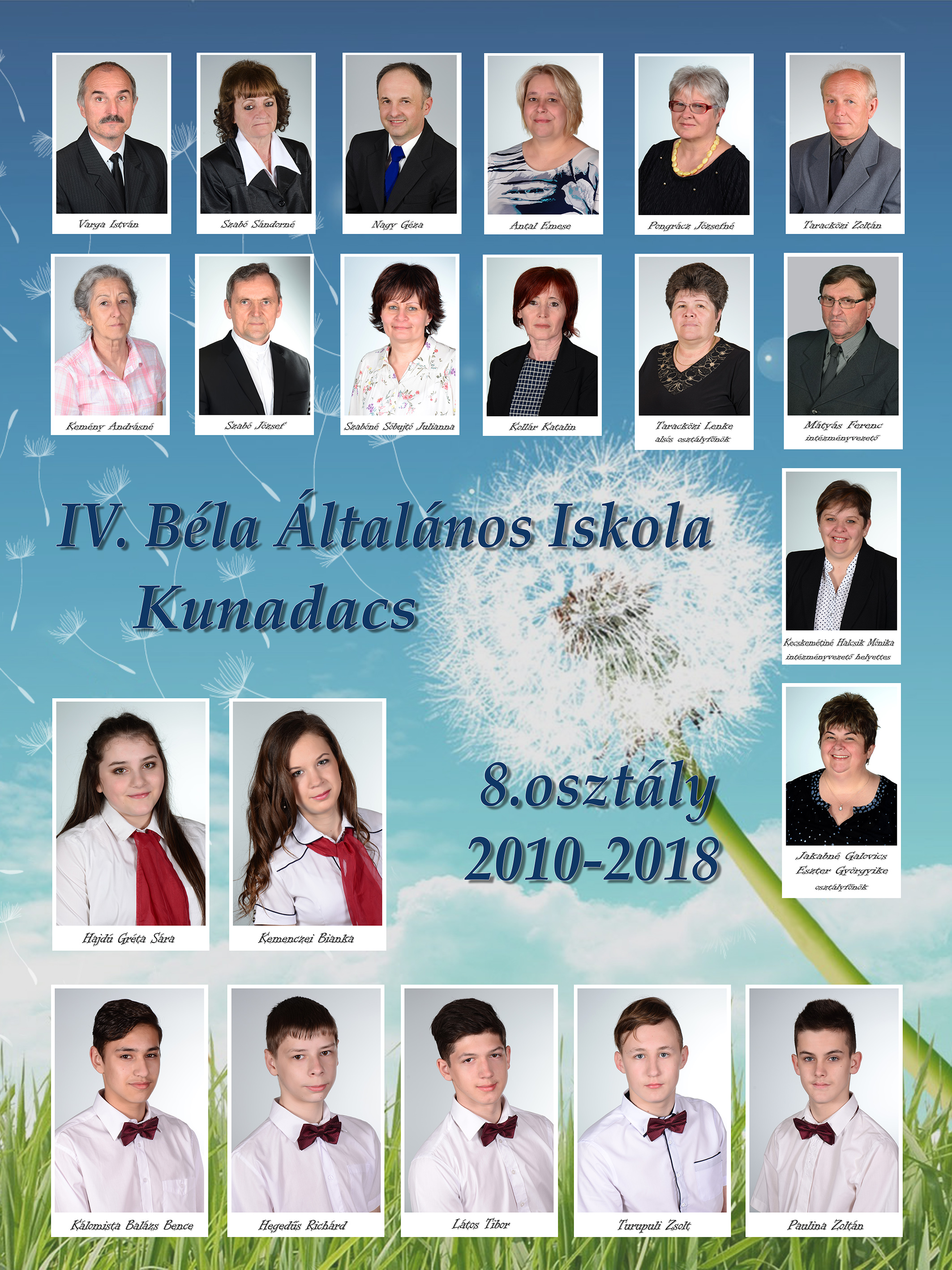 Varga István

Szabó Sándorné

Nagy Géza

Antal Emese

Pongrácz Józsefné

Taracközi Zoltán

Kemény Andrásné

Szabó József

Szabóné Sóbujtó Julianna

Kollár Katalin

Taracközi Lenke
alsós osztályfőnök

Mátyás Ferenc
intézményvezető

IV. Béla Általános Iskola
Kunadacs

Kecskemétiné Halcsik Mónika
intézményvezető helyettes

8.osztály
2010-2018

Jakabné Galovics Eszter Györgyike
osztályfőnök

Hajdú Gréta Sára

Kemenczei Bianka

Kálomista Balázs Bence

Hegedűs Richárd

Látos Tibor

Turupuli Zsolt

Paulina Zoltán